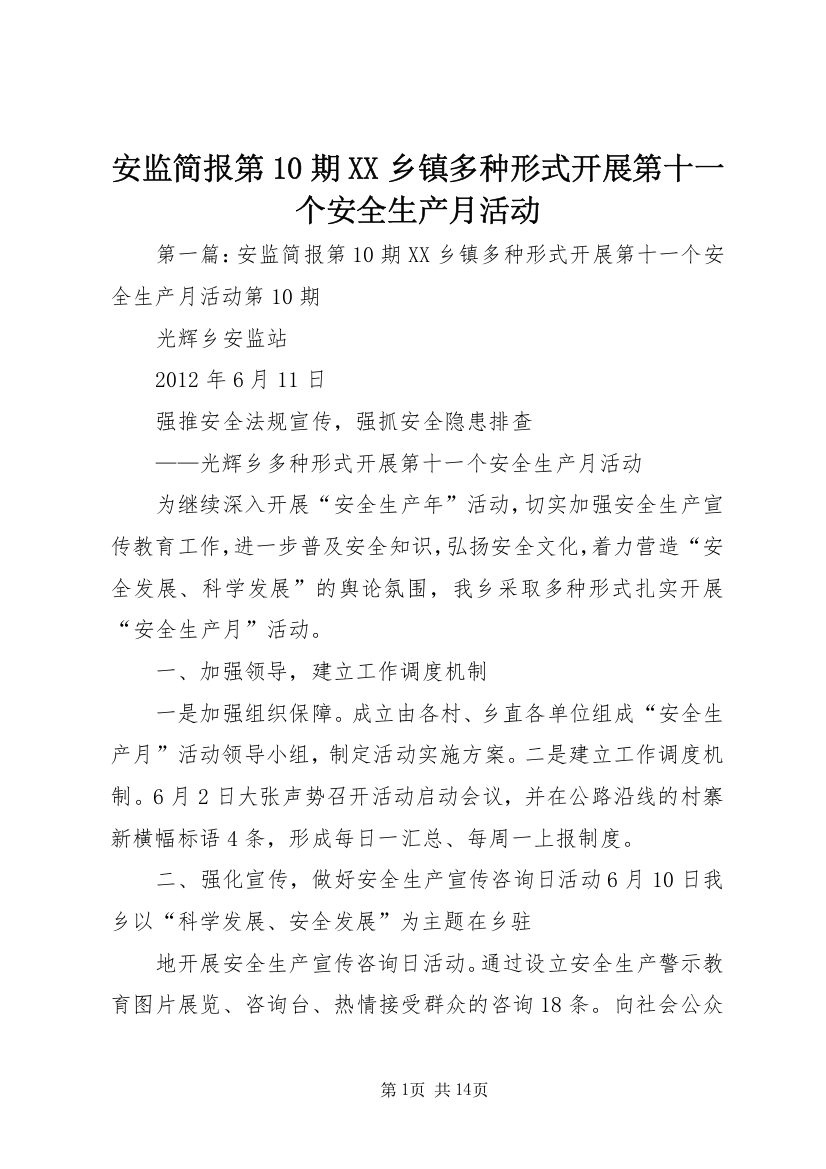 安监简报第10期XX乡镇多种形式开展第十一个安全生产月活动

第一篇：安监简报第10期XX乡镇多种形式开展第十一个安全生产月活动第10期

光辉乡安监站

2012年6月11日

强推安全法规宣传，强抓安全隐患排查

——光辉乡多种形式开展第十一个安全生产月活动

为继续深入开展“安全生产年”活动，切实加强安全生产宣传教育工作，进一步普及安全知识，弘扬安全文化，着力营造“安全发展、科学发展”的舆论氛围，我乡采取多种形式扎实开展“安全生产月”活动。

一、加强领导，建立工作调度机制

一是加强组织保障。成立由各村、乡直各单位组成“安全生产月”活动领导小组，制定活动实施方案。二是建立工作调度机制。6月2日大张声势召开活动启动会议，并在公路沿线的村寨新横幅标语4条，形成每日一汇总、每周一上报制度。

二、强化宣传，做好安全生产宣传咨询日活动6月10日我乡以“科学发展、安全发展”为主题在乡驻

地开展安全生产宣传咨询日活动。通过设立安全生产警示教育图片展览、咨询台、热情接受群众的咨询18条。向社会公众

第1页 共14页